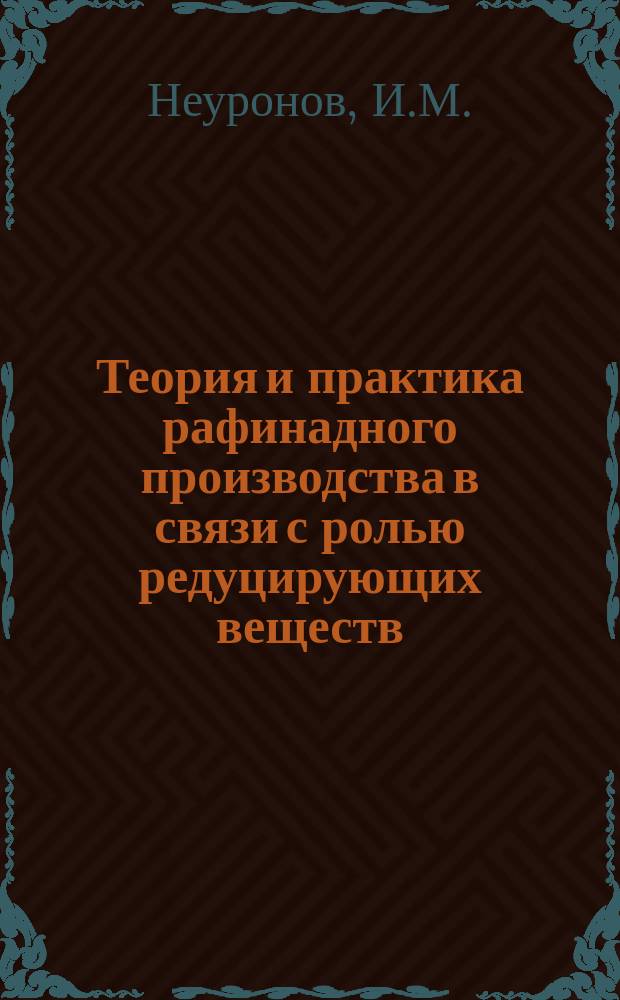 Неуронов, И.М.

Теория и практика рафинадного производства в связи с ролью редуцирующих веществ